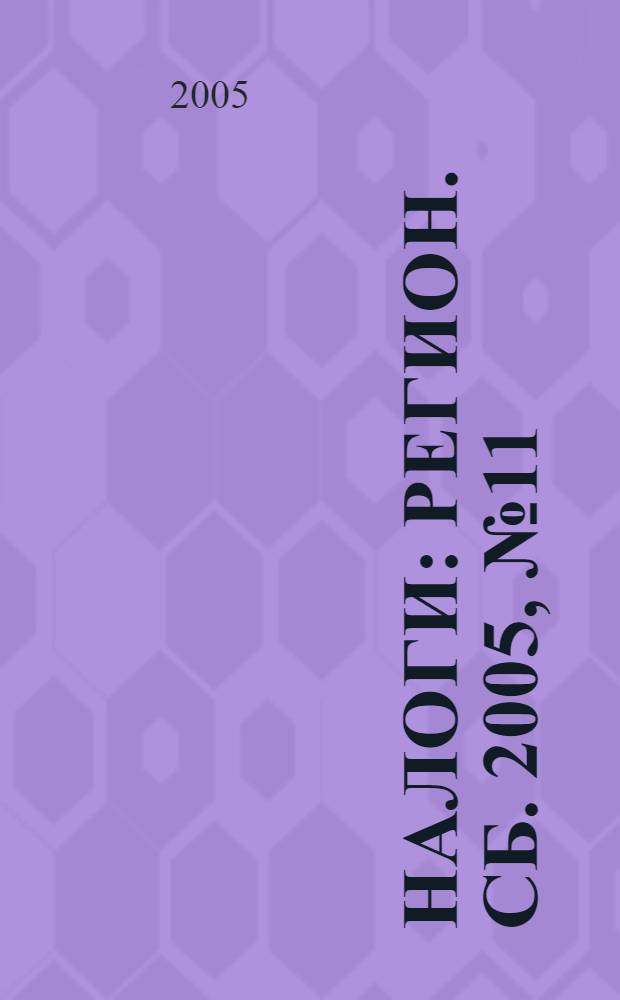 2005

НАЛОГИ: РЕГИОН. СБ. 2005, №11